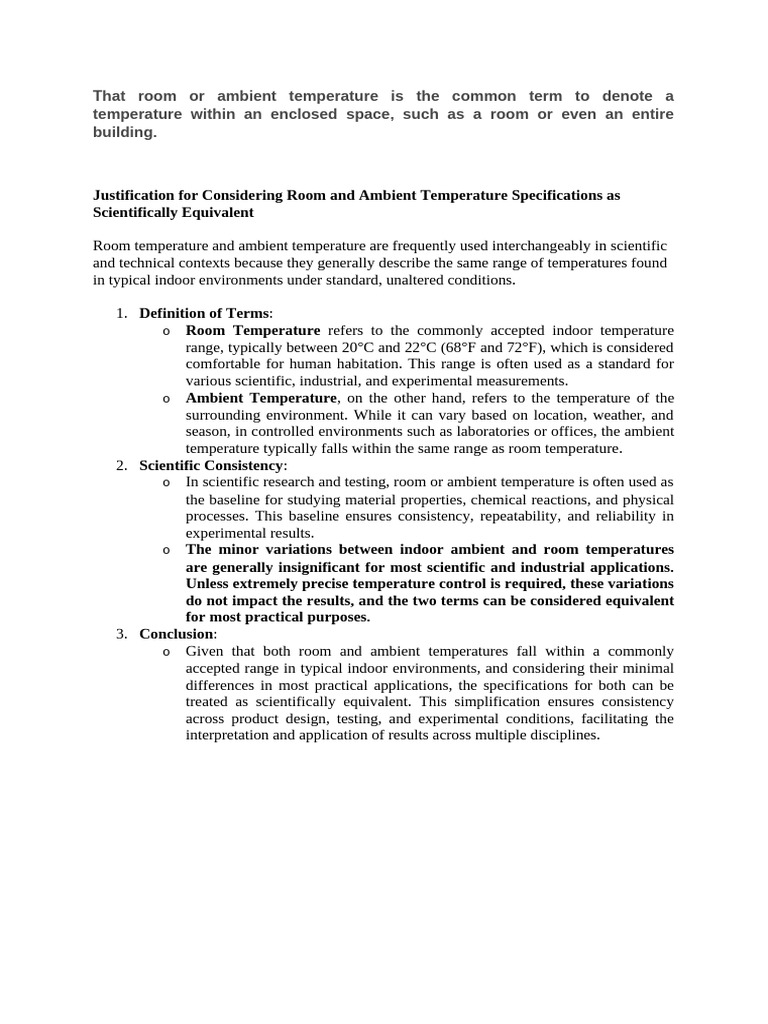 That room or ambient temperature is the common term to denote a temperature within an enclosed space, such as a room or even an entire building.

Justification for Considering Room and Ambient Temperature Specifications as Scientifically Equivalent

Room temperature and ambient temperature are frequently used interchangeably in scientific and technical contexts because they generally describe the same range of temperatures found in typical indoor environments under standard, unaltered conditions.

1. Definition of Terms:
   o Room Temperature refers to the commonly accepted indoor temperature range, typically between 20°C and 22°C (68°F and 72°F), which is considered comfortable for human habitation. This range is often used as a standard for various scientific, industrial, and experimental measurements.
   o Ambient Temperature, on the other hand, refers to the temperature of the surrounding environment. While it can vary based on location, weather, and season, in controlled environments such as laboratories or offices, the ambient temperature typically falls within the same range as room temperature.
2. Scientific Consistency:
   o In scientific research and testing, room or ambient temperature is often used as the baseline for studying material properties, chemical reactions, and physical processes. This baseline ensures consistency, repeatability, and reliability in experimental results.
   o The minor variations between indoor ambient and room temperatures are generally insignificant for most scientific and industrial applications. Unless extremely precise temperature control is required, these variations do not impact the results, and the two terms can be considered equivalent for most practical purposes.
3. Conclusion:
   o Given that both room and ambient temperatures fall within a commonly accepted range in typical indoor environments, and considering their minimal differences in most practical applications, the specifications for both can be treated as scientifically equivalent. This simplification ensures consistency across product design, testing, and experimental conditions, facilitating the interpretation and application of results across multiple disciplines.